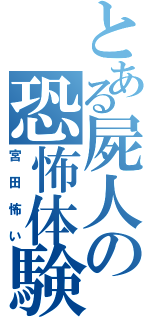 とある屍人の恐怖体験

宮田怖い